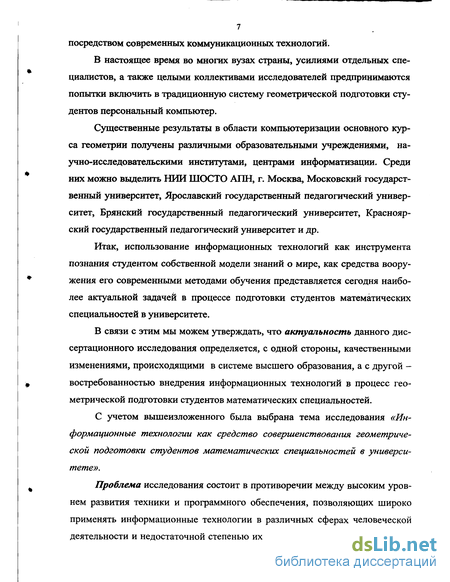 7

посредством современных коммуникационных технологий.

В настоящее время во многих вузах страны, усилиями отдельных специалистов, а также целыми коллективами исследователей предпринимаются попытки включить в традиционную систему геометрической подготовки студентов персональный компьютер.

Существенные результаты в области компьютеризации основного курса геометрии получены различными образовательными учреждениями, научно-исследовательскими институтами, центрами информатизации. Среди них можно выделить НИИ ШОСТО АПН, г. Москва, Московский государственный университет, Ярославский государственный педагогический университет, Брянский государственный педагогический университет, Красноярский государственный педагогический университет и др.

Итак, использование информационных технологий как инструмента познания студентом собственной модели знаний о мире, как средства вооружения его современными методами обучения представляется сегодня наиболее актуальной задачей в процессе подготовки студентов математических специальностей в университете.

В связи с этим мы можем утверждать, что актуальность данного диссертационного исследования определяется, с одной стороны, качественными изменениями, происходящими в системе высшего образования, а с другой – востребованностью внедрения информационных технологий в процесс геометрической подготовки студентов математических специальностей.

С учетом вышеизложенного была выбрана тема исследования «Информационные технологии как средство совершенствования геометрической подготовки студентов математических специальностей в университете».

Проблема исследования состоит в противоречии между высоким уровнем развития техники и программного обеспечения, позволяющих широко применять информационные технологии в различных сферах человеческой деятельности и недостаточной степенью их

dsLib.net
библиотека диссертаций